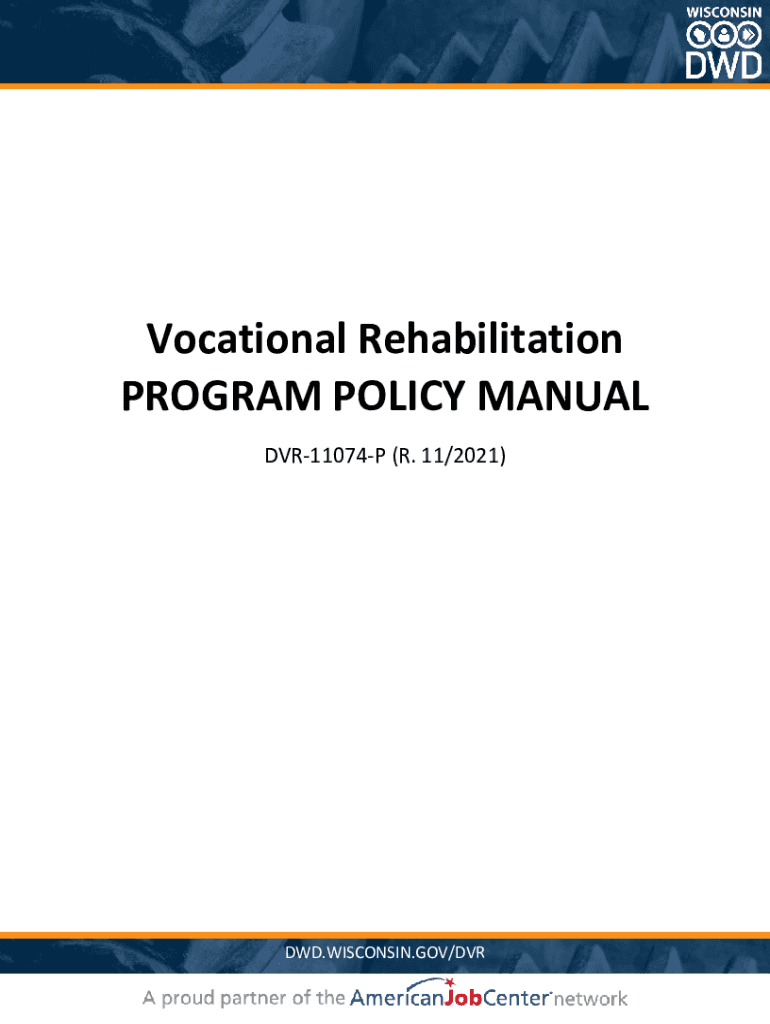 WISCONSIN
DWD

Vocational Rehabilitation
PROGRAM POLICY MANUAL

DVR-11074-P (R. 11/2021)

DWD.WISCONSIN.GOV/DVR

A proud partner of the AmericanJobCenter network